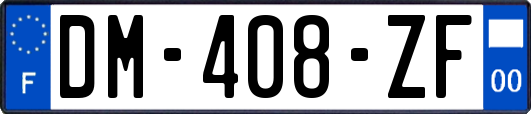 F
DM-408-ZF
00